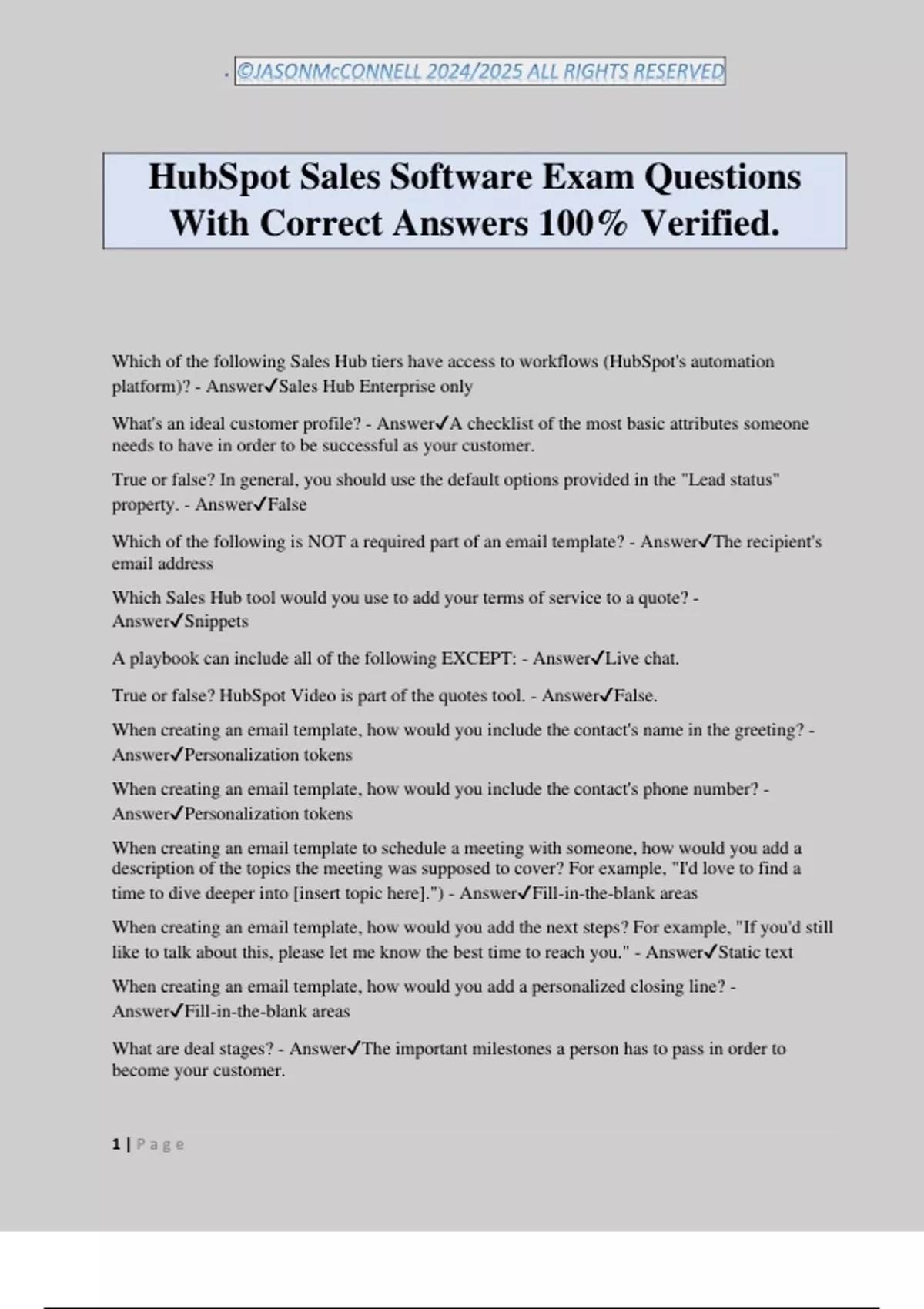 . ©JASONMcCONNELL 2024/2025 ALL RIGHTS RESERVED

HubSpot Sales Software Exam Questions With Correct Answers 100% Verified.

Which of the following Sales Hub tiers have access to workflows (HubSpot's automation platform)? - Answer✓Sales Hub Enterprise only

What's an ideal customer profile? - Answer✓A checklist of the most basic attributes someone needs to have in order to be successful as your customer.

True or false? In general, you should use the default options provided in the "Lead status" property. - Answer✓False

Which of the following is NOT a required part of an email template? - Answer✓The recipient's email address

Which Sales Hub tool would you use to add your terms of service to a quote? - Answer✓Snippets

A playbook can include all of the following EXCEPT: - Answer✓Live chat.

True or false? HubSpot Video is part of the quotes tool. - Answer✓False.

When creating an email template, how would you include the contact's name in the greeting? - Answer✓Personalization tokens

When creating an email template, how would you include the contact's phone number? - Answer✓Personalization tokens

When creating an email template to schedule a meeting with someone, how would you add a description of the topics the meeting was supposed to cover? For example, "I'd love to find a time to dive deeper into [insert topic here].") - Answer✓Fill-in-the-blank areas

When creating an email template, how would you add the next steps? For example, "If you'd still like to talk about this, please let me know the best time to reach you." - Answer✓Static text

When creating an email template, how would you add a personalized closing line? - Answer✓Fill-in-the-blank areas

What are deal stages? - Answer✓The important milestones a person has to pass in order to become your customer.

1 | Page